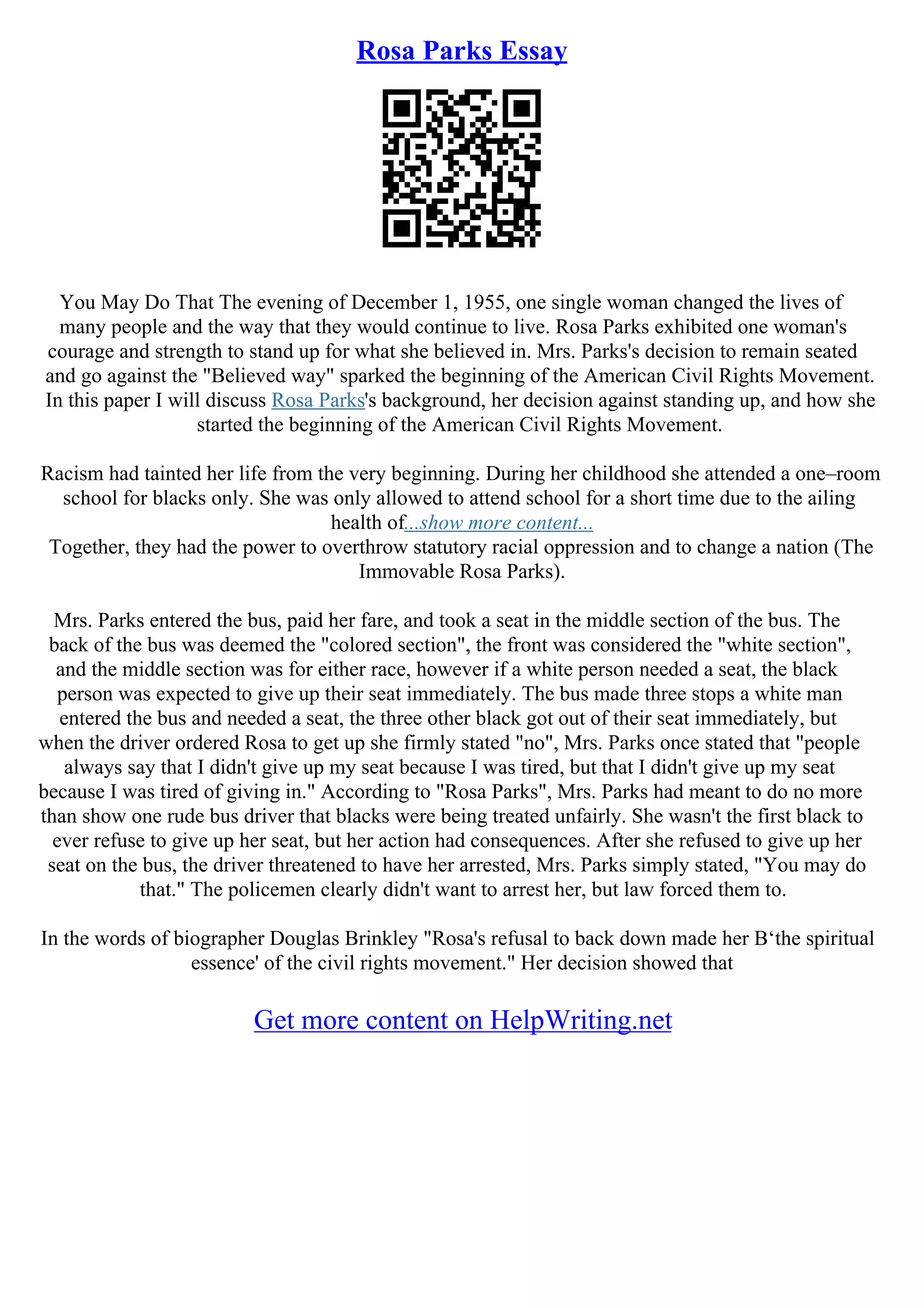 Rosa Parks Essay

You May Do That The evening of December 1, 1955, one single woman changed the lives of many people and the way that they would continue to live. Rosa Parks exhibited one woman's courage and strength to stand up for what she believed in. Mrs. Parks's decision to remain seated and go against the "Believed way" sparked the beginning of the American Civil Rights Movement. In this paper I will discuss Rosa Parks's background, her decision against standing up, and how she started the beginning of the American Civil Rights Movement.

Racism had tainted her life from the very beginning. During her childhood she attended a one–room school for blacks only. She was only allowed to attend school for a short time due to the ailing health of...show more content...
Together, they had the power to overthrow statutory racial oppression and to change a nation (The Immovable Rosa Parks).

Mrs. Parks entered the bus, paid her fare, and took a seat in the middle section of the bus. The back of the bus was deemed the "colored section", the front was considered the "white section", and the middle section was for either race, however if a white person needed a seat, the black person was expected to give up their seat immediately. The bus made three stops a white man entered the bus and needed a seat, the three other black got out of their seat immediately, but when the driver ordered Rosa to get up she firmly stated "no", Mrs. Parks once stated that "people always say that I didn't give up my seat because I was tired, but that I didn't give up my seat because I was tired of giving in." According to "Rosa Parks", Mrs. Parks had meant to do no more than show one rude bus driver that blacks were being treated unfairly. She wasn't the first black to ever refuse to give up her seat, but her action had consequences. After she refused to give up her seat on the bus, the driver threatened to have her arrested, Mrs. Parks simply stated, "You may do that." The policemen clearly didn't want to arrest her, but law forced them to.

In the words of biographer Douglas Brinkley "Rosa's refusal to back down made her B‘the spiritual essence' of the civil rights movement." Her decision showed that

Get more content on HelpWriting.net